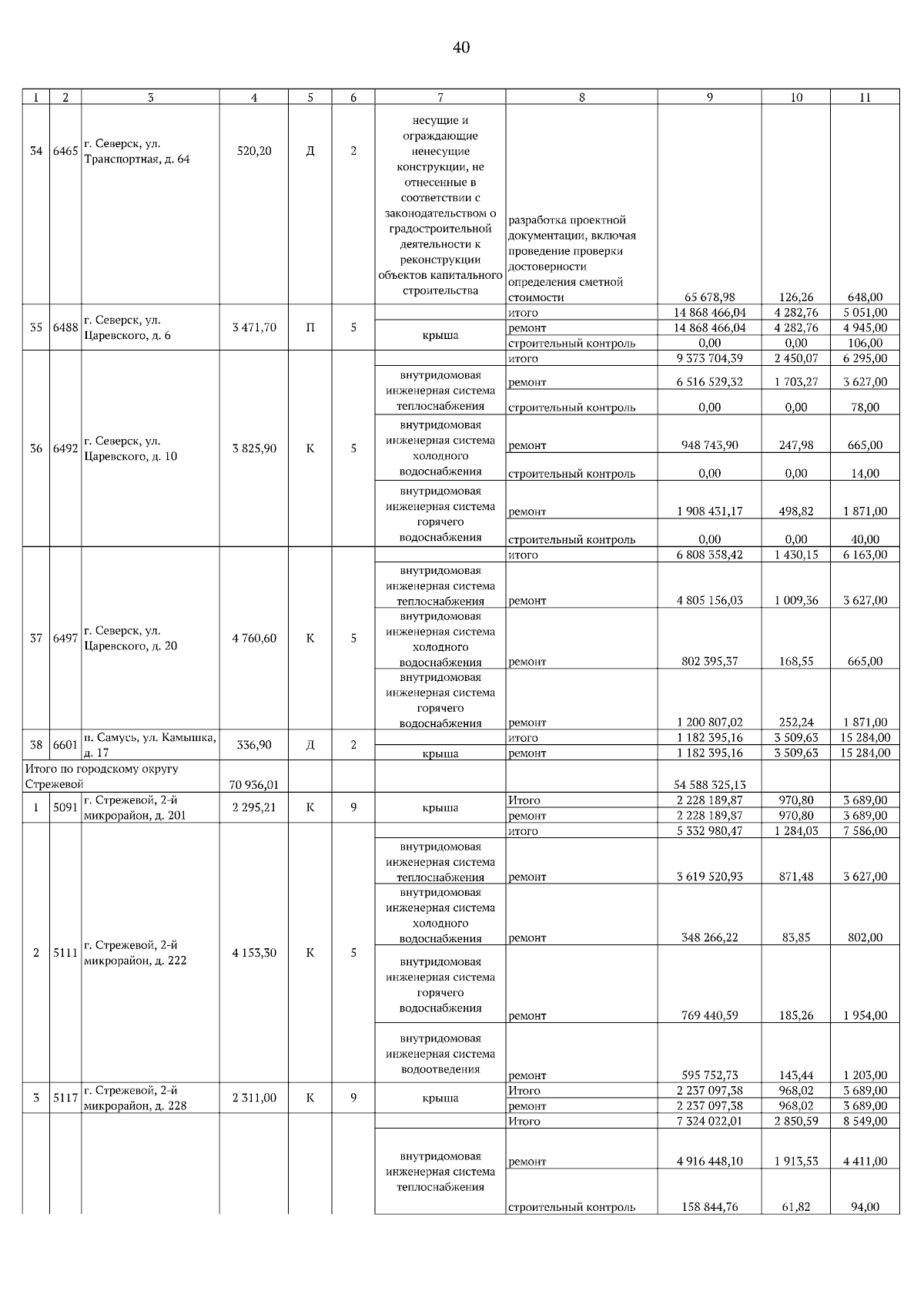 40

| 1 | 2 | 3 | 4 | 5 | 6 | 7 | 8 | 9 | 10 | 11 |
|---|---|---|---|---|---|---|---|---|---|---|
| 34 | 6465 | г. Северск, ул. Транспортная, д. 64 | 520,20 | Д | 2 | несущие и ограждающие ненесущие конструкции, не отнесенные в соответствии с законодательством о градостроительной деятельности к реконструкции объектов капитального строительства | разработка проектной документации, включая проведение проверки достоверности определения сметной стоимости | 65 678,98 | 126,26 | 648,00 |
| 35 | 6488 | г. Северск, ул. Царевского, д. 6 | 3 471,70 | П | 5 | | итого | 14 868 466,04 | 4 282,76 | 5 051,00 |
| | | | | | | крыша | ремонт | 14 868 466,04 | 4 282,76 | 4 945,00 |
| | | | | | | | строительный контроль | 0,00 | 0,00 | 106,00 |
| 36 | 6492 | г. Северск, ул. Царевского, д. 10 | 3 825,90 | К | 5 | | итого | 9 373 704,39 | 2 450,07 | 6 295,00 |
| | | | | | | внутридомовая инженерная система теплоснабжения | ремонт | 6 516 529,32 | 1 703,27 | 3 627,00 |
| | | | | | | | строительный контроль | 0,00 | 0,00 | 78,00 |
| | | | | | | внутридомовая инженерная система холодного водоснабжения | ремонт | 948 743,90 | 247,98 | 665,00 |
| | | | | | | | строительный контроль | 0,00 | 0,00 | 14,00 |
| | | | | | | внутридомовая инженерная система горячего водоснабжения | ремонт | 1 908 431,17 | 498,82 | 1 871,00 |
| | | | | | | | строительный контроль | 0,00 | 0,00 | 40,00 |
| 37 | 6497 | г. Северск, ул. Царевского, д. 20 | 4 760,60 | К | 5 | | итого | 6 808 358,42 | 1 430,15 | 6 163,00 |
| | | | | | | внутридомовая инженерная система теплоснабжения | ремонт | 4 805 156,03 | 1 009,36 | 3 627,00 |
| | | | | | | внутридомовая инженерная система холодного водоснабжения | ремонт | 802 395,37 | 168,55 | 665,00 |
| | | | | | | внутридомовая инженерная система горячего водоснабжения | ремонт | 1 200 807,02 | 252,24 | 1 871,00 |
| 38 | 6601 | п. Самусь, ул. Камышка, д. 17 | 336,90 | Д | 2 | | итого | 1 182 395,16 | 3 509,63 | 15 284,00 |
| | | | | | | крыша | ремонт | 1 182 395,16 | 3 509,63 | 15 284,00 |
| Итого по городскому округу Стрежевой | | | 70 936,01 | | | | | 54 588 325,13 | | |
| 1 | 5091 | г. Стрежевой, 2-й микрорайон, д. 201 | 2 295,21 | К | 9 | крыша | Итого | 2 228 189,87 | 970,80 | 3 689,00 |
| | | | | | | | ремонт | 2 228 189,87 | 970,80 | 3 689,00 |
| 2 | 5111 | г. Стрежевой, 2-й микрорайон, д. 222 | 4 153,30 | К | 5 | | итого | 5 332 980,47 | 1 284,03 | 7 586,00 |
| | | | | | | внутридомовая инженерная система теплоснабжения | ремонт | 3 619 520,93 | 871,48 | 3 627,00 |
| | | | | | | внутридомовая инженерная система холодного водоснабжения | ремонт | 348 266,22 | 83,85 | 802,00 |
| | | | | | | внутридомовая инженерная система горячего водоснабжения | ремонт | 769 440,59 | 185,26 | 1 954,00 |
| | | | | | | внутридомовая инженерная система водоотведения | ремонт | 595 752,73 | 143,44 | 1 203,00 |
| 3 | 5117 | г. Стрежевой, 2-й микрорайон, д. 228 | 2 311,00 | К | 9 | крыша | Итого | 2 237 097,38 | 968,02 | 3 689,00 |
| | | | | | | | ремонт | 2 237 097,38 | 968,02 | 3 689,00 |
| | | | | | | | Итого | 7 324 022,01 | 2 850,59 | 8 549,00 |
| | | | | | | внутридомовая инженерная система теплоснабжения | ремонт | 4 916 448,10 | 1 913,53 | 4 411,00 |
| | | | | | | | строительный контроль | 158 844,76 | 61,82 | 94,00 |